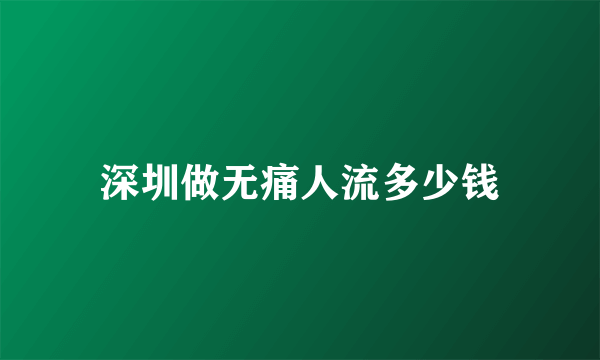 深圳做无痛人流多少钱